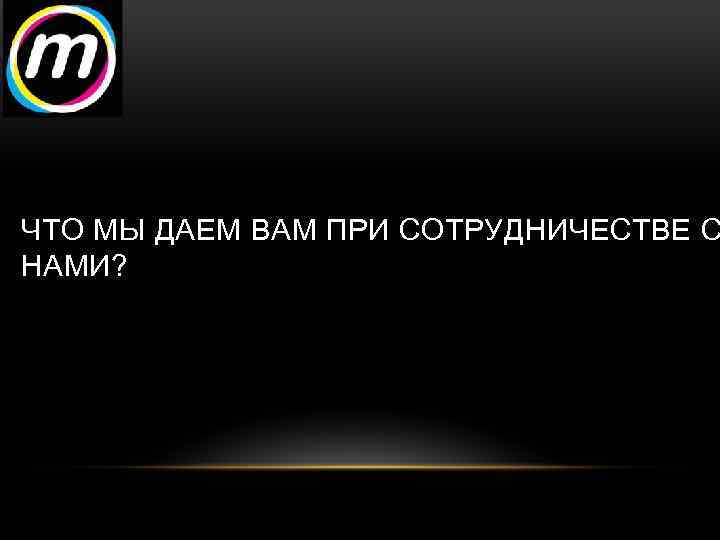 m

ЧТО МЫ ДАЕМ ВАМ ПРИ СОТРУДНИЧЕСТВЕ С НАМИ?